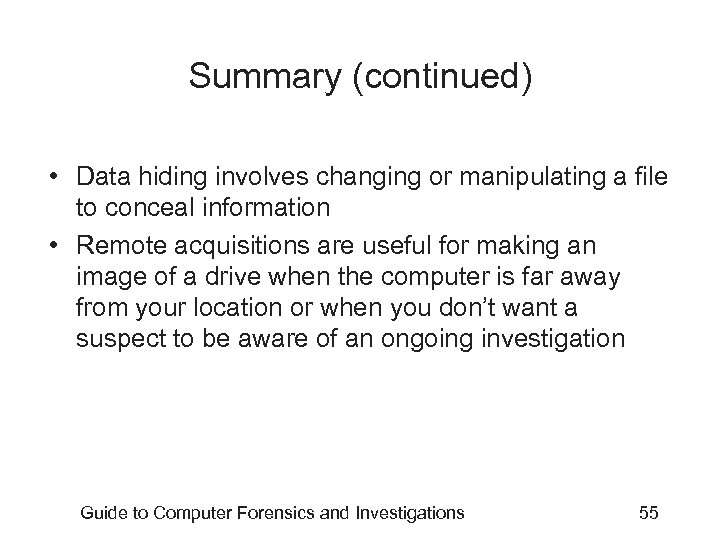 Summary (continued)

• Data hiding involves changing or manipulating a file to conceal information
• Remote acquisitions are useful for making an image of a drive when the computer is far away from your location or when you don't want a suspect to be aware of an ongoing investigation

Guide to Computer Forensics and Investigations 55